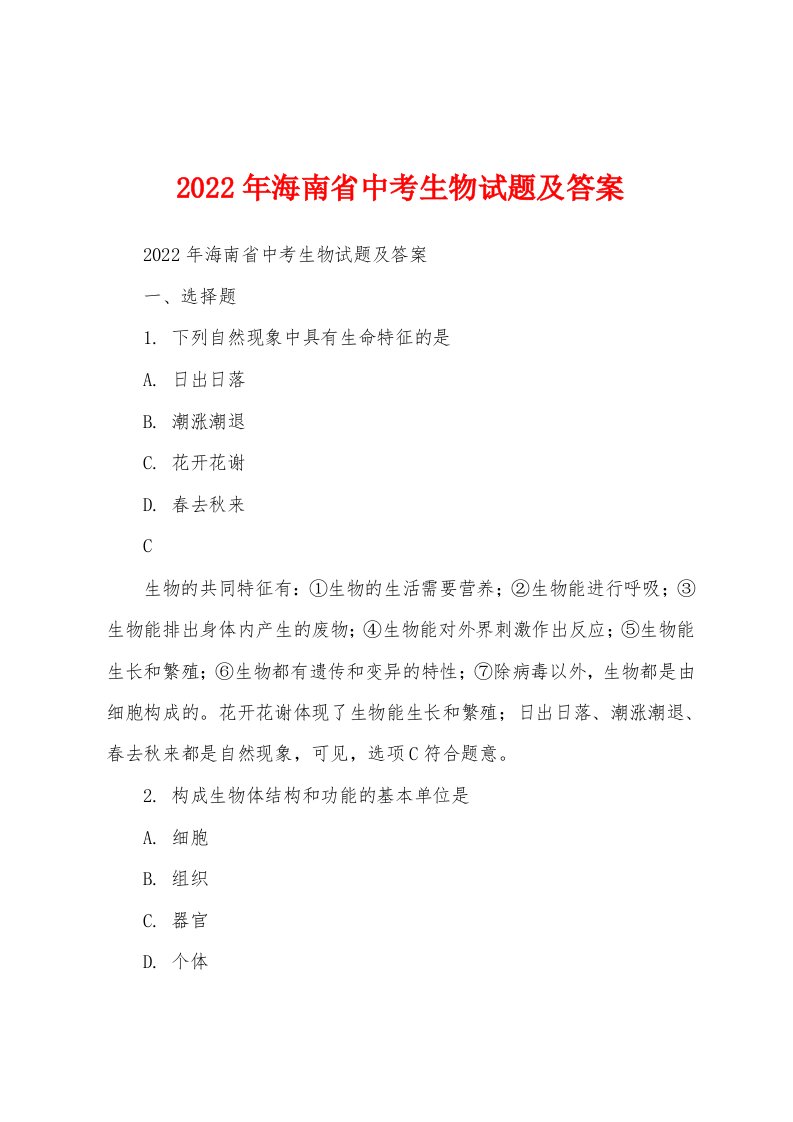 2022年海南省中考生物试题及答案

2022年海南省中考生物试题及答案

一、选择题

1. 下列自然现象中具有生命特征的是

A. 日出日落

B. 潮涨潮退

C. 花开花谢

D. 春去秋来

C

生物的共同特征有：①生物的生活需要营养；②生物能进行呼吸；③生物能排出身体内产生的废物；④生物能对外界刺激作出反应；⑤生物能生长和繁殖；⑥生物都有遗传和变异的特性；⑦除病毒以外，生物都是由细胞构成的。花开花谢体现了生物能生长和繁殖；日出日落、潮涨潮退、春去秋来都是自然现象，可见，选项C符合题意。

2. 构成生物体结构和功能的基本单位是

A. 细胞

B. 组织

C. 器官

D. 个体